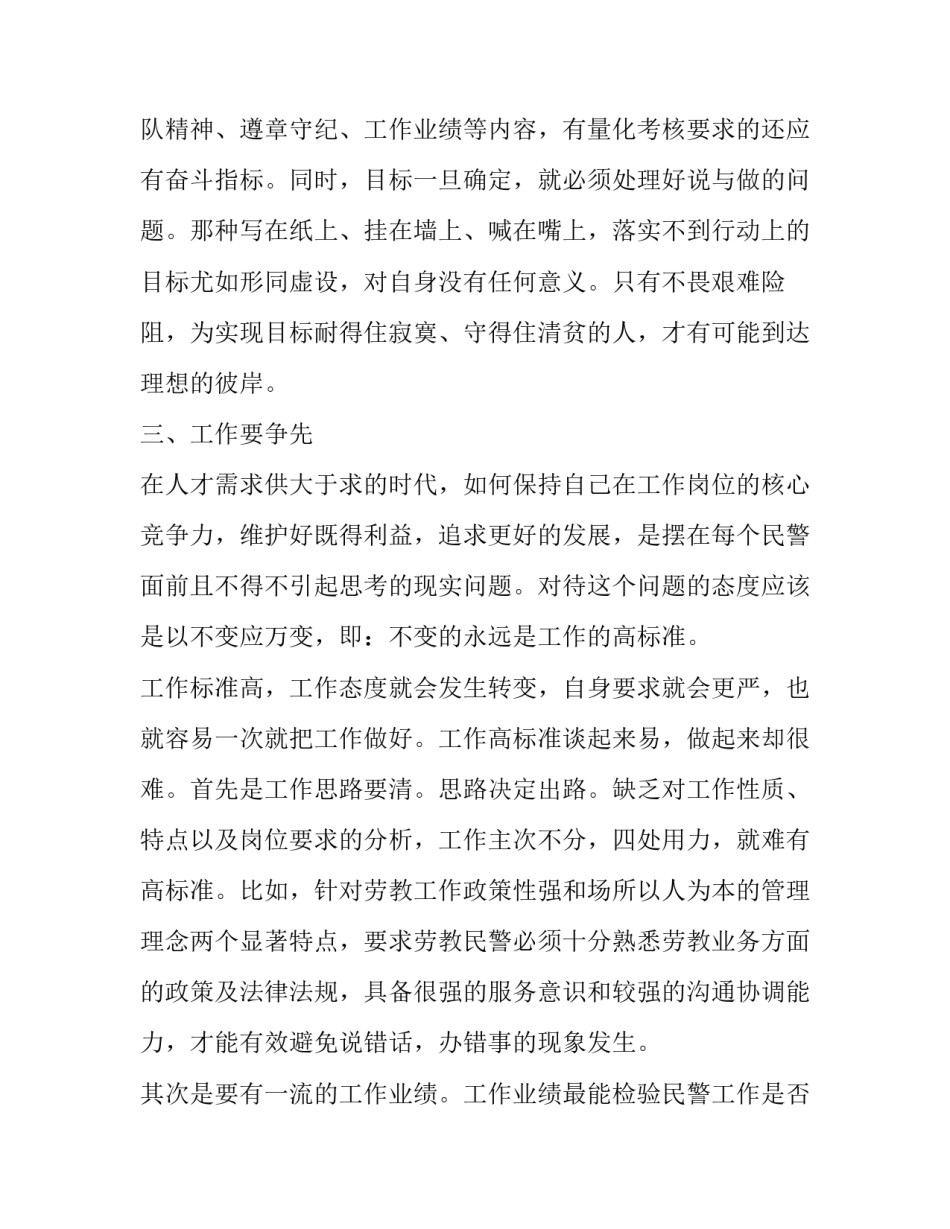 队精神、遵章守纪、工作业绩等内容，有量化考核要求的还应有奋斗指标。同时，目标一旦确定，就必须处理好说与做的问题。那种写在纸上、挂在墙上、喊在嘴上，落实不到行动上的目标尤如形同虚设，对自身没有任何意义。只有不畏艰难险阻，为实现目标耐得住寂寞、守得住清贫的人，才有可能到达理想的彼岸。

三、工作要争先

在人才需求供大于求的时代，如何保持自己在工作岗位的核心竞争力，维护好既得利益，追求更好的发展，是摆在每个民警面前且不得不引起思考的现实问题。对待这个问题的态度应该是以不变应万变，即：不变的永远是工作的高标准。

工作标准高，工作态度就会发生转变，自身要求就会更严，也就容易一次就把工作做好。工作高标准谈起来易，做起来却很难。首先是工作思路要清。思路决定出路。缺乏对工作性质、特点以及岗位要求的分析，工作主次不分，四处用力，就难有高标准。比如，针对劳教工作政策性强和场所以人为本的管理理念两个显著特点，要求劳教民警必须十分熟悉劳教业务方面的政策及法律法规，具备很强的服务意识和较强的沟通协调能力，才能有效避免说错话，办错事的现象发生。

其次是要有一流的工作业绩。工作业绩最能检验民警工作是否